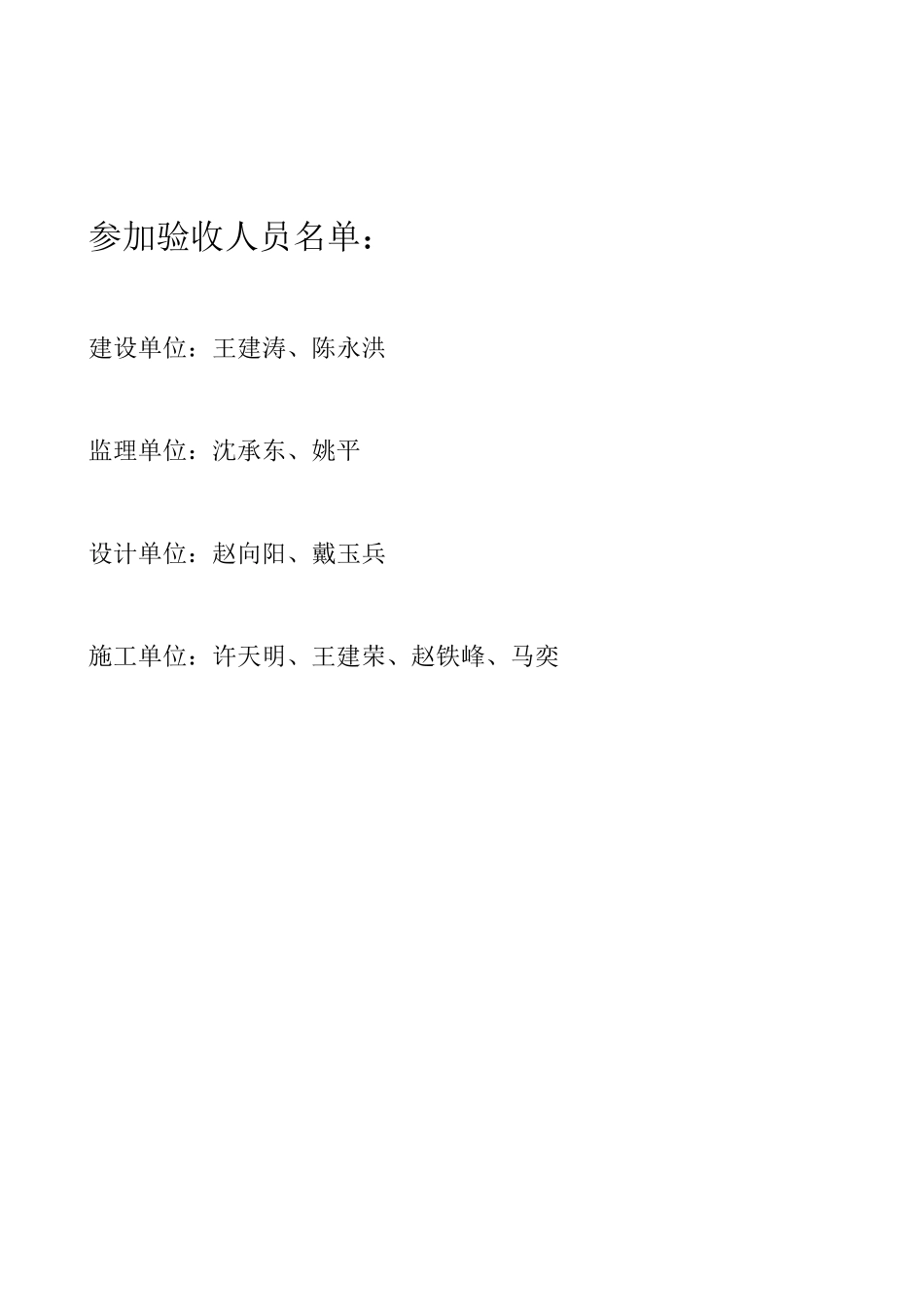 参加验收人员名单：

建设单位：王建涛、陈永洪

监理单位：沈承东、姚平

设计单位：赵向阳、戴玉兵

施工单位：许天明、王建荣、赵铁峰、马奕